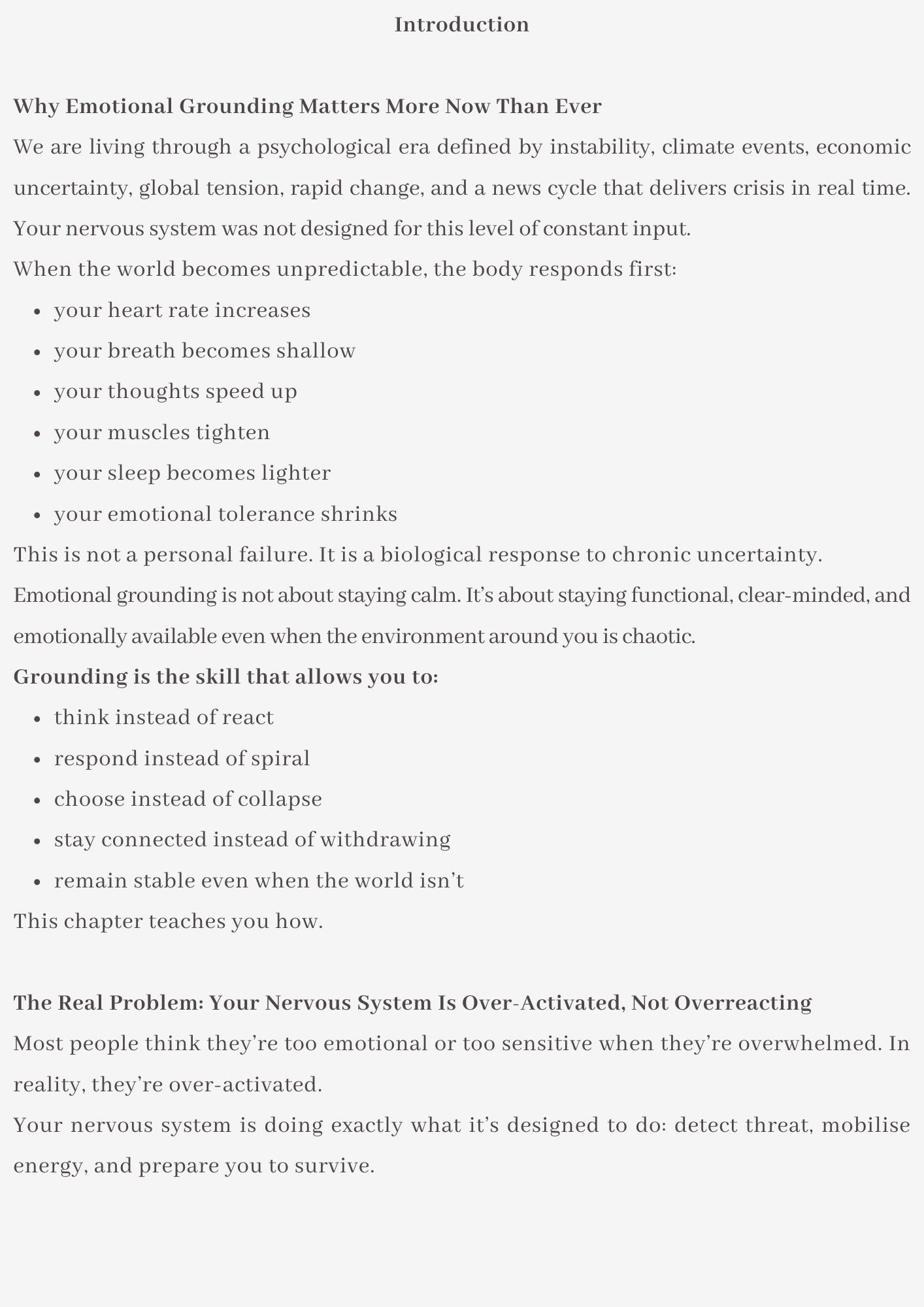 Introduction

Why Emotional Grounding Matters More Now Than Ever

We are living through a psychological era defined by instability, climate events, economic uncertainty, global tension, rapid change, and a news cycle that delivers crisis in real time. Your nervous system was not designed for this level of constant input.

When the world becomes unpredictable, the body responds first:

• your heart rate increases
• your breath becomes shallow
• your thoughts speed up
• your muscles tighten
• your sleep becomes lighter
• your emotional tolerance shrinks

This is not a personal failure. It is a biological response to chronic uncertainty.

Emotional grounding is not about staying calm. It's about staying functional, clear-minded, and emotionally available even when the environment around you is chaotic.

Grounding is the skill that allows you to:

• think instead of react
• respond instead of spiral
• choose instead of collapse
• stay connected instead of withdrawing
• remain stable even when the world isn't

This chapter teaches you how.

The Real Problem: Your Nervous System Is Over-Activated, Not Overreacting

Most people think they're too emotional or too sensitive when they're overwhelmed. In reality, they're over-activated.

Your nervous system is doing exactly what it's designed to do: detect threat, mobilise energy, and prepare you to survive.